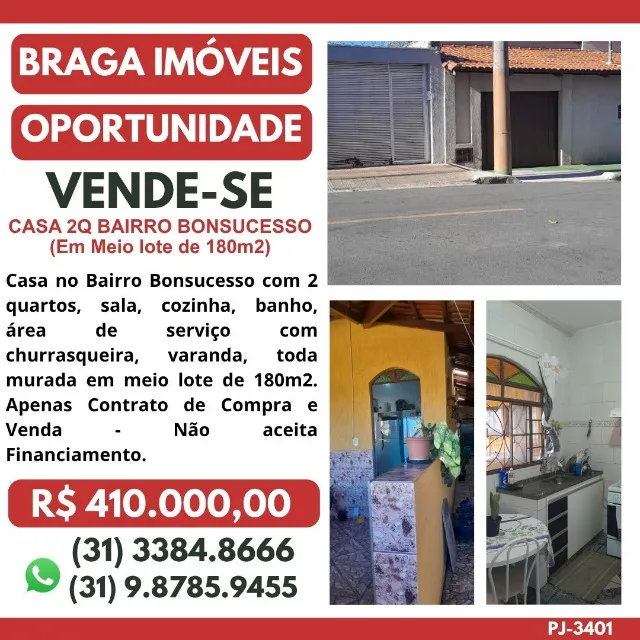 BRAGA IMÓVEIS

OPORTUNIDADE

VENDE-SE

CASA 2Q BAIRRO BONSUCESSO
(Em Meio lote de 180m2)

Casa no Bairro Bonsucesso com 2 quartos, sala, cozinha, banho, área de serviço com churrasqueira, varanda, toda murada em meio lote de 180m2. Apenas Contrato de Compra e Venda - Não aceita Financiamento.

R$ 410.000,00

(31) 3384.8666
(31) 9.8785.9455

PJ-3401